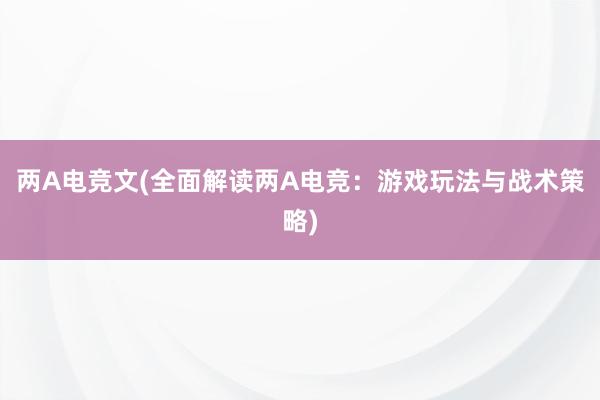 两A电竞文(全面解读两A电竞：游戏玩法与战术策略)